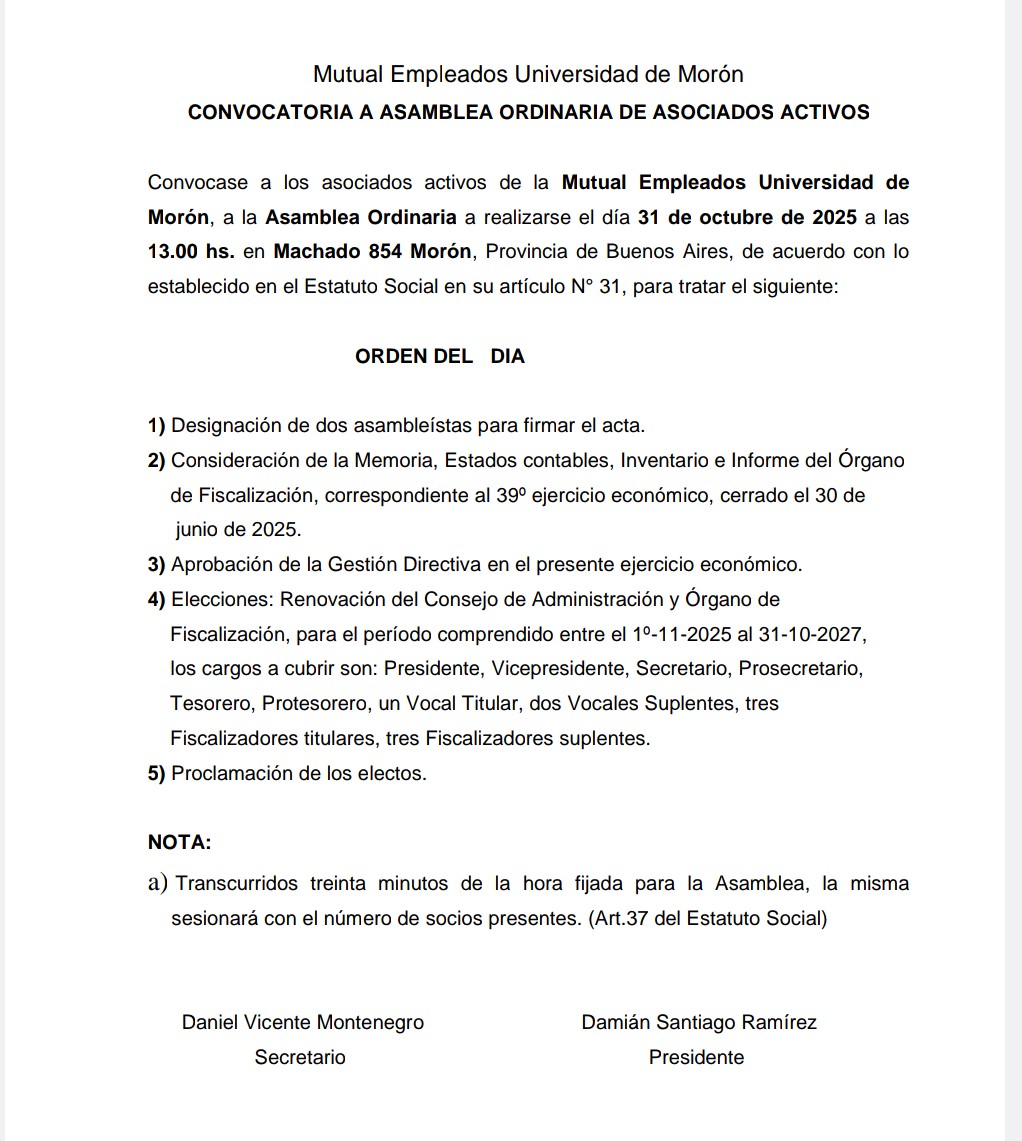 Mutual Empleados Universidad de Morón

CONVOCATORIA A ASAMBLEA ORDINARIA DE ASOCIADOS ACTIVOS

Convocase a los asociados activos de la Mutual Empleados Universidad de Morón, a la Asamblea Ordinaria a realizarse el día 31 de octubre de 2025 a las 13.00 hs. en Machado 854 Morón, Provincia de Buenos Aires, de acuerdo con lo establecido en el Estatuto Social en su artículo N° 31, para tratar el siguiente:

ORDEN DEL DIA

1) Designación de dos asambleístas para firmar el acta.
2) Consideración de la Memoria, Estados contables, Inventario e Informe del Órgano de Fiscalización, correspondiente al 39º ejercicio económico, cerrado el 30 de junio de 2025.
3) Aprobación de la Gestión Directiva en el presente ejercicio económico.
4) Elecciones: Renovación del Consejo de Administración y Órgano de Fiscalización, para el período comprendido entre el 1º-11-2025 al 31-10-2027, los cargos a cubrir son: Presidente, Vicepresidente, Secretario, Prosecretario, Tesorero, Protesorero, un Vocal Titular, dos Vocales Suplentes, tres Fiscalizadores titulares, tres Fiscalizadores suplentes.
5) Proclamación de los electos.

NOTA:
a) Transcurridos treinta minutos de la hora fijada para la Asamblea, la misma sesionará con el número de socios presentes. (Art.37 del Estatuto Social)

Daniel Vicente Montenegro
Secretario

Damián Santiago Ramírez
Presidente